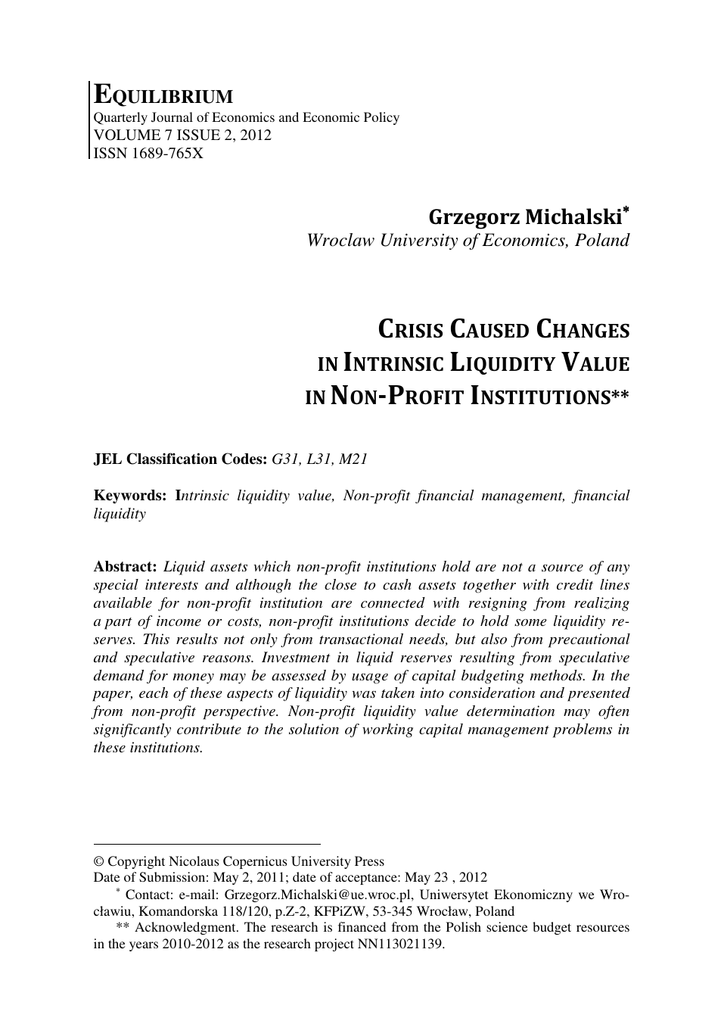 EQUILIBRIUM
Quarterly Journal of Economics and Economic Policy
VOLUME 7 ISSUE 2, 2012
ISSN 1689-765X

Grzegorz Michalski*
Wroclaw University of Economics, Poland

CRISIS CAUSED CHANGES IN INTRINSIC LIQUIDITY VALUE IN NON-PROFIT INSTITUTIONS**

JEL Classification Codes: G31, L31, M21

Keywords: Intrinsic liquidity value, Non-profit financial management, financial liquidity

Abstract: Liquid assets which non-profit institutions hold are not a source of any special interests and although the close to cash assets together with credit lines available for non-profit institution are connected with resigning from realizing a part of income or costs, non-profit institutions decide to hold some liquidity reserves. This results not only from transactional needs, but also from precautional and speculative reasons. Investment in liquid reserves resulting from speculative demand for money may be assessed by usage of capital budgeting methods. In the paper, each of these aspects of liquidity was taken into consideration and presented from non-profit perspective. Non-profit liquidity value determination may often significantly contribute to the solution of working capital management problems in these institutions.

© Copyright Nicolaus Copernicus University Press
Date of Submission: May 2, 2011; date of acceptance: May 23 , 2012
* Contact: e-mail: Grzegorz.Michalski@ue.wroc.pl, Uniwersytet Ekonomiczny we Wrocławiu, Komandorska 118/120, p.Z-2, KFPiZW, 53-345 Wrocław, Poland
** Acknowledgment. The research is financed from the Polish science budget resources in the years 2010-2012 as the research project NN113021139.